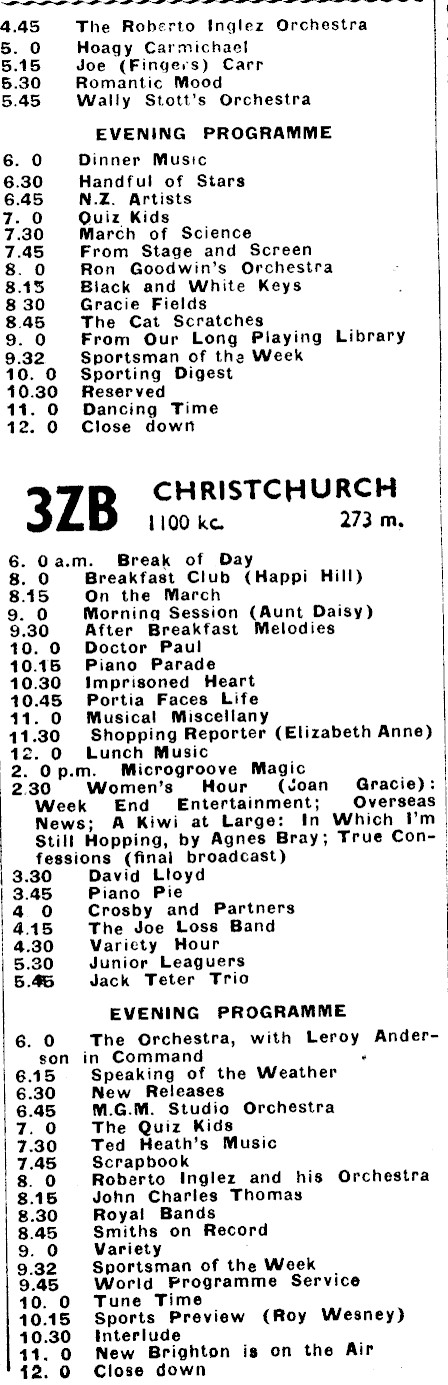 4.45 The Roberto Inglez Orchestra
5. 0 Hoagy Carmichael
5.15 Joe (Fingers) Carr
5.30 Romantic Mood
5.45 Wally Stott's Orchestra

EVENING PROGRAMME

6. 0 Dinner Music
6.30 Handful of Stars
6.45 N.Z. Artists
7. 0 Quiz Kids
7.30 March of Science
7.45 From Stage and Screen
8. 0 Ron Goodwin's Orchestra
8.15 Black and White Keys
8 30 Gracie Fields
8.45 The Cat Scratches
9. 0 From Our Long Playing Library
9.32 Sportsman of the Week
10. 0 Sporting Digest
10.30 Reserved
11. 0 Dancing Time
12. 0 Close down

3ZB CHRISTCHURCH
1100 kc. 273 m.

6. 0 a.m. Break of Day
8. 0 Breakfast Club (Happi Hill)
8.15 On the March
9. 0 Morning Session (Aunt Daisy)
9.30 After Breakfast Melodies
10. 0 Doctor Paul
10.15 Piano Parade
10.30 Imprisoned Heart
10.45 Portia Faces Life
11. 0 Musical Miscellany
11.30 Shopping Reporter (Elizabeth Anne)
12. 0 Lunch Music
2. 0 p.m. Microgroove Magic
2.30 Women's Hour (Joan Gracie): Week End Entertainment; Overseas News; A Kiwi at Large: In Which I'm Still Hopping, by Agnes Bray; True Confessions (final broadcast)
3.30 David Lloyd
3.45 Piano Pie
4 0 Crosby and Partners
4.15 The Joe Loss Band
4.30 Variety Hour
5.30 Junior Leaguers
5.45 Jack Teter Trio

EVENING PROGRAMME

6. 0 The Orchestra, with Leroy Anderson in Command
6.15 Speaking of the Weather
6.30 New Releases
6.45 M.G.M. Studio Orchestra
7. 0 The Quiz Kids
7.30 Ted Heath's Music
7.45 Scrapbook
8. 0 Roberto Inglez and his Orchestra
8.15 John Charles Thomas
8.30 Royal Bands
8.45 Smiths on Record
9. 0 Variety
9.32 Sportsman of the Week
9.45 World Programme Service
10. 0 Tune Time
10.15 Sports Preview (Roy Wesney)
10.30 Interlude
11. 0 New Brighton is on the Air
12. 0 Close down